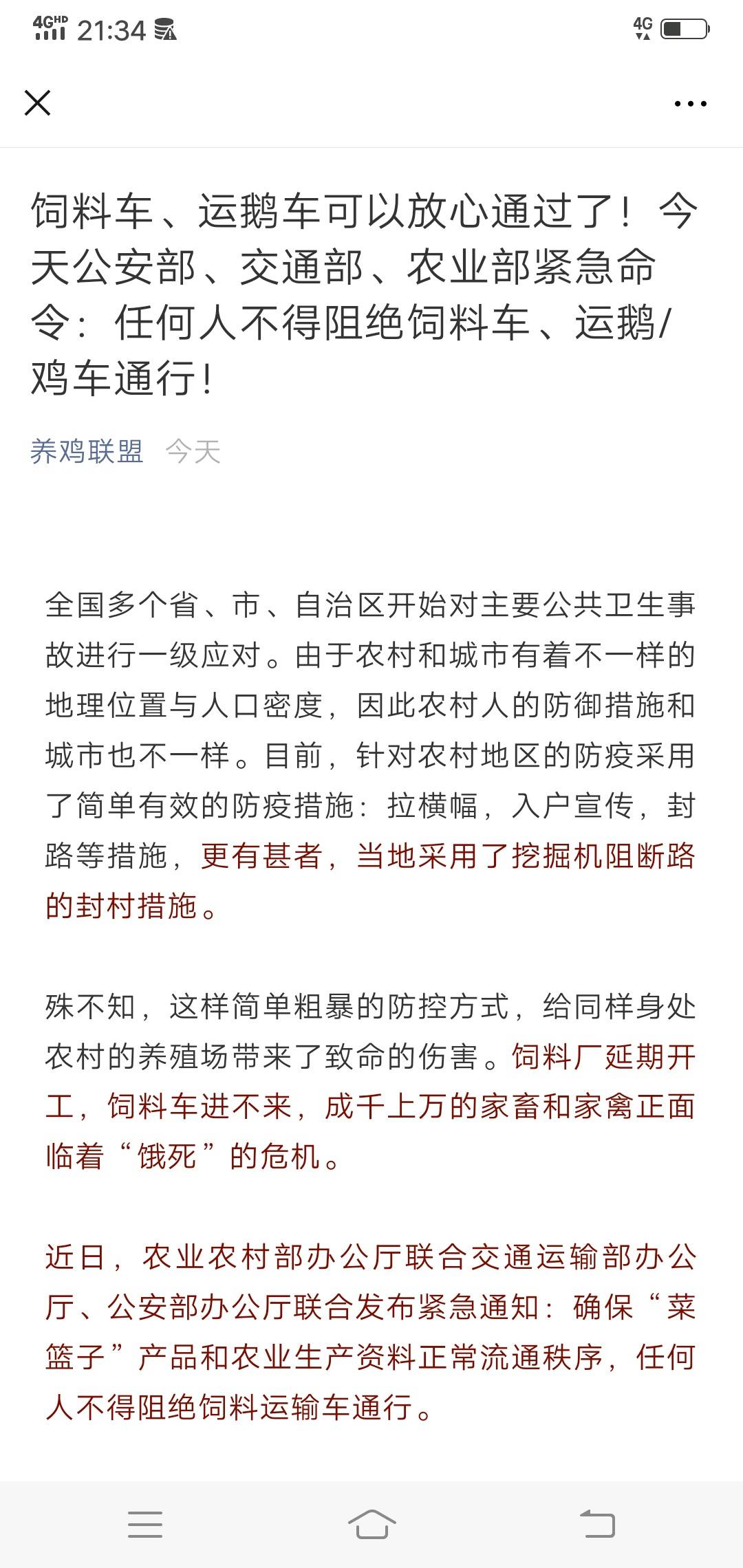 4GHD 21:34 4G

饲料车、运鹅车可以放心通过了！今天公安部、交通部、农业部紧急命令：任何人不得阻绝饲料车、运鹅/鸡车通行！

养鸡联盟 今天

全国多个省、市、自治区开始对主要公共卫生事故进行一级应对。由于农村和城市有着不一样的地理位置与人口密度，因此农村人的防御措施和城市也不一样。目前，针对农村地区的防疫采用了简单有效的防疫措施：拉横幅，入户宣传，封路等措施，更有甚者，当地采用了挖掘机阻断路的封村措施。

殊不知，这样简单粗暴的防控方式，给同样身处农村的养殖场带来了致命的伤害。饲料厂延期开工，饲料车进不来，成千上万的家畜和家禽正面临着“饿死”的危机。

近日，农业农村部办公厅联合交通运输部办公厅、公安部办公厅联合发布紧急通知：确保“菜篮子”产品和农业生产资料正常流通秩序，任何人不得阻绝饲料运输车通行。